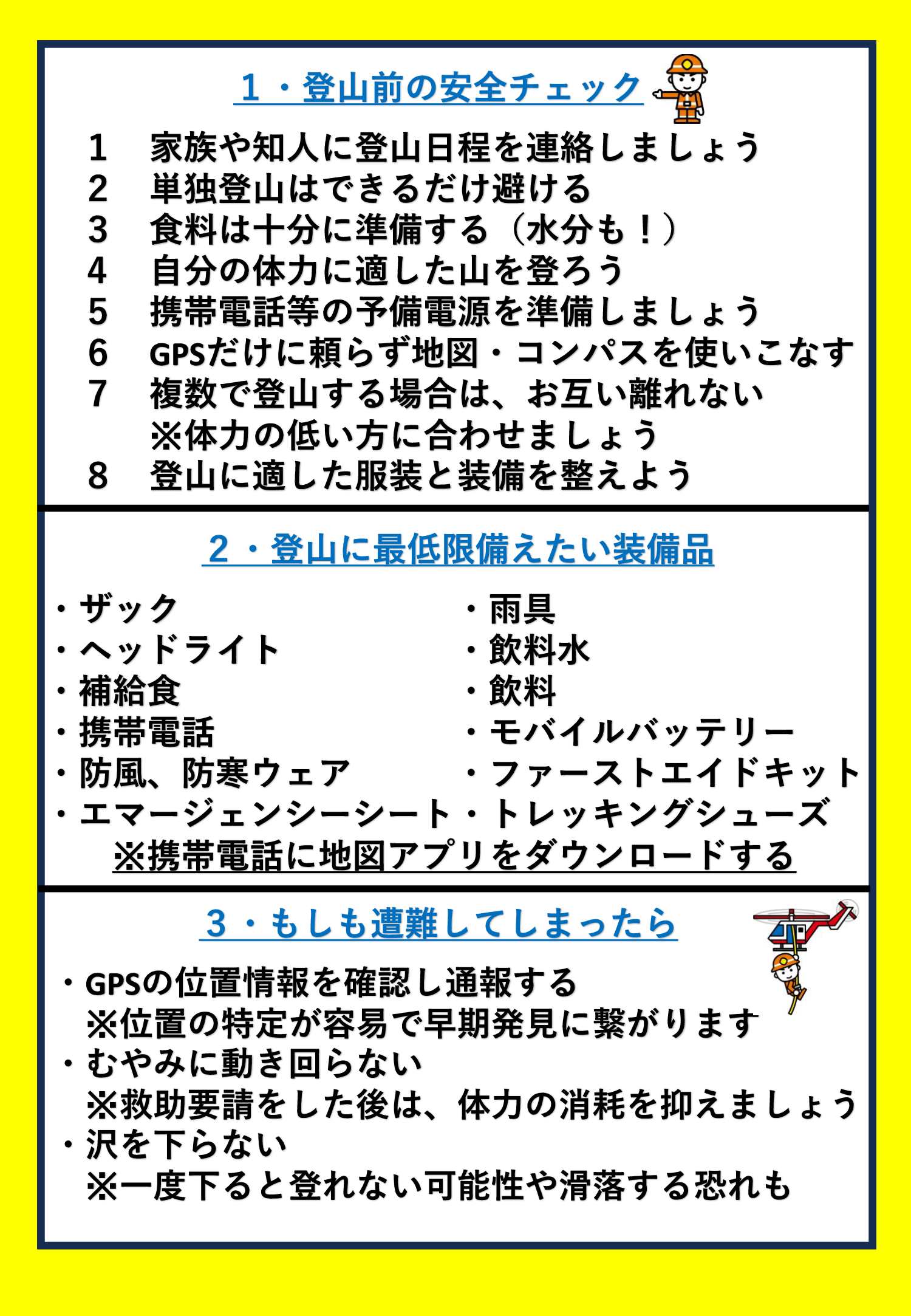 1・登山前の安全チェック

1　家族や知人に登山日程を連絡しましょう
2　単独登山はできるだけ避ける
3　食料は十分に準備する（水分も！）
4　自分の体力に適した山を登ろう
5　携帯電話等の予備電源を準備しましょう
6　GPSだけに頼らず地図・コンパスを使いこなす
7　複数で登山する場合は、お互い離れない
※体力の低い方に合わせましょう
8　登山に適した服装と装備を整えよう

2・登山に最低限備えたい装備品

・ザック
・ヘッドライト
・補給食
・携帯電話
・防風、防寒ウェア
・エマージェンシーシート

・雨具
・飲料水
・飲料
・モバイルバッテリー
・ファーストエイドキット
・トレッキングシューズ

※携帯電話に地図アプリをダウンロードする

3・もしも遭難してしまったら

・GPSの位置情報を確認し通報する
※位置の特定が容易で早期発見に繋がります
・むやみに動き回らない
※救助要請をした後は、体力の消耗を抑えましょう
・沢を下らない
※一度下ると登れない可能性や滑落する恐れも